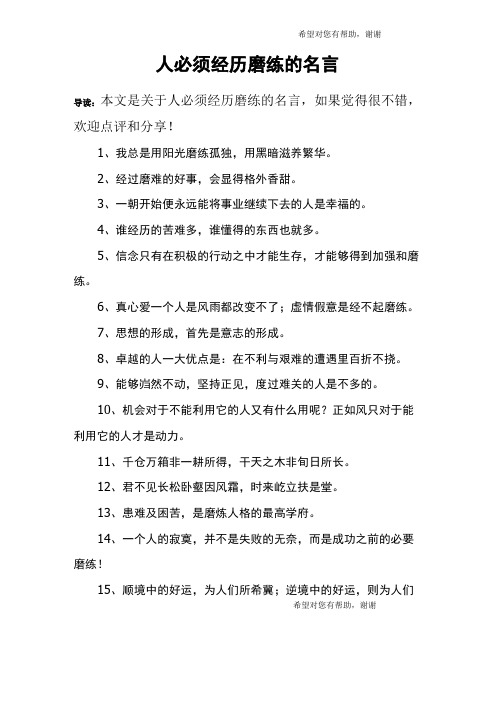 希望对您有帮助，谢谢

人必须经历磨练的名言

导读：本文是关于人必须经历磨练的名言，如果觉得很不错，欢迎点评和分享！

1、我总是用阳光磨练孤独，用黑暗滋养繁华。

2、经过磨难的好事，会显得格外香甜。

3、一朝开始便永远能将事业继续下去的人是幸福的。

4、谁经历的苦难多，谁懂得的东西也就多。

5、信念只有在积极的行动之中才能生存，才能够得到加强和磨练。

6、真心爱一个人是风雨都改变不了；虚情假意是经不起磨练。

7、思想的形成，首先是意志的形成。

8、卓越的人一大优点是：在不利与艰难的遭遇里百折不挠。

9、能够岿然不动，坚持正见，度过难关的人是不多的。

10、机会对于不能利用它的人又有什么用呢？正如风只对于能利用它的人才是动力。

11、千仓万箱非一耕所得，干天之木非旬日所长。

12、君不见长松卧壑因风霜，时来屹立扶是堂。

13、患难及困苦，是磨炼人格的最高学府。

14、一个人的寂寞，并不是失败的无奈，而是成功之前的必要磨练！

15、顺境中的好运，为人们所希冀；逆境中的好运，则为人们

希望对您有帮助，谢谢